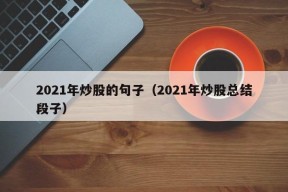 2021年炒股的句子（2021年炒股总结段子）